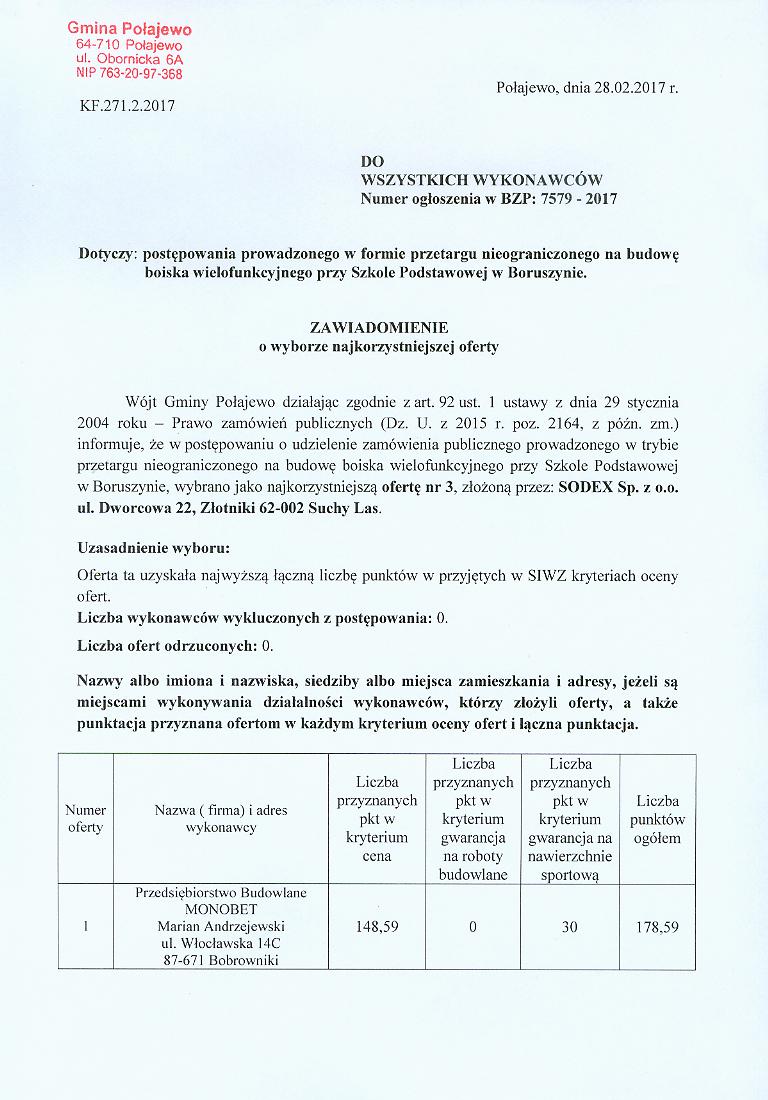 Gmina Połajewo
64-710 Połajewo
ul. Obornicka 6A
NIP 763-20-97-368

Połajewo, dnia 28.02.2017 r.

KF.271.2.2017

DO
WSZYSTKICH WYKONAWCÓW
Numer ogłoszenia w BZP: 7579 - 2017

Dotyczy: postępowania prowadzonego w formie przetargu nieograniczonego na budowę boiska wielofunkcyjnego przy Szkole Podstawowej w Boruszynie.

ZAWIADOMIENIE
o wyborze najkorzystniejszej oferty

Wójt Gminy Połajewo działając zgodnie z art. 92 ust. 1 ustawy z dnia 29 stycznia 2004 roku – Prawo zamówień publicznych (Dz. U. z 2015 r. poz. 2164, z późn. zm.) informuje, że w postępowaniu o udzielenie zamówienia publicznego prowadzonego w trybie przetargu nieograniczonego na budowę boiska wielofunkcyjnego przy Szkole Podstawowej w Boruszynie, wybrano jako najkorzystniejszą ofertę nr 3, złożoną przez: SODEX Sp. z o.o. ul. Dworcowa 22, Złotniki 62-002 Suchy Las.

Uzasadnienie wyboru:
Oferta ta uzyskała najwyższą łączną liczbę punktów w przyjętych w SIWZ kryteriach oceny ofert.
Liczba wykonawców wykluczonych z postępowania: 0.

Liczba ofert odrzuconych: 0.

Nazwy albo imiona i nazwiska, siedziby albo miejsca zamieszkania i adresy, jeżeli są miejscami wykonywania działalności wykonawców, którzy złożyli oferty, a także punktacja przyznana ofertom w każdym kryterium oceny ofert i łączna punktacja.

| Numer oferty | Nazwa ( firma) i adres wykonawcy | Liczba przyznanych pkt w kryterium cena | Liczba przyznanych pkt w kryterium gwarancja na roboty budowlane | Liczba przyznanych pkt w kryterium gwarancja na nawierzchnie sportową | Liczba punktów ogółem |
|---|---|---|---|---|---|
| 1 | Przedsiębiorstwo Budowlane MONOBET Marian Andrzejewski ul. Włocławska 14C 87-671 Bobrowniki | 148,59 | 0 | 30 | 178,59 |